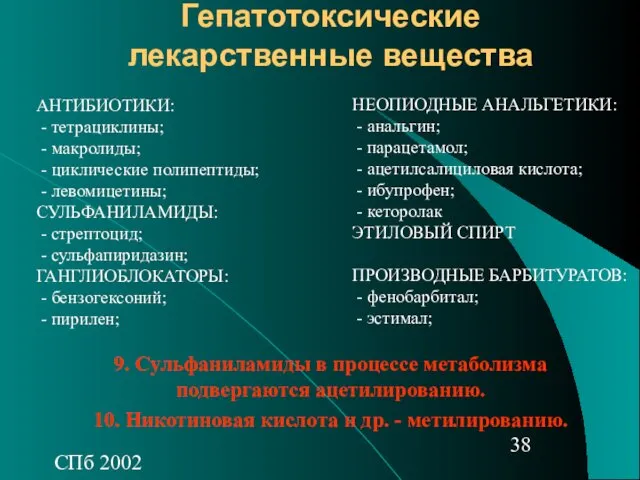 Гепатотоксические лекарственные вещества

АНТИБИОТИКИ:
- тетрациклины;
- макролиды;
- циклические полипептиды;
- левомицетины;
СУЛЬФАНИЛАМИДЫ:
- стрептоцид;
- сульфапиридазин;
ГАНГЛИОБЛОКАТОРЫ:
- бензогексоний;
- пирилен;

НЕОПИОДНЫЕ АНАЛЬГЕТИКИ:
- анальгин;
- парацетамол;
- ацетилсалициловая кислота;
- ибупрофен;
- кеторолак
ЭТИЛОВЫЙ СПИРТ

ПРОИЗВОДНЫЕ БАРБИТУРАТОВ:
- фенобарбитал;
- эстимал;

9. Сульфаниламиды в процессе метаболизма подвергаются ацетилированию.

10. Никотиновая кислота и др. - метилированию.

38

СПб 2002